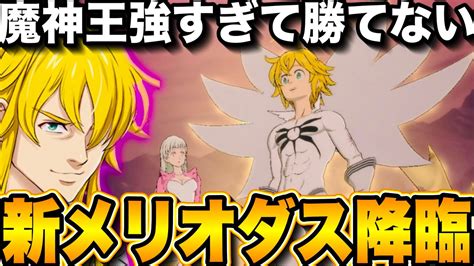 魔神王強すぎて勝てない

新メリオダス降臨